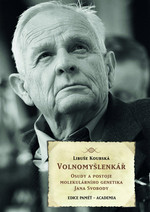 Libuše Koubská

Volnomyšlenkář

Osudy a postoje molekulárního genetika Jana Svobody

Edice Paměť · Academia